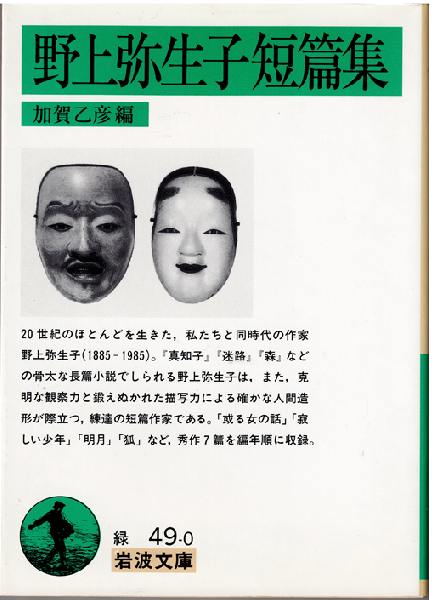 野上弥生子短篇集

加賀乙彦編

20世紀のほとんどを生きた，私たちと同時代の作家野上弥生子(1885-1985)。『真知子』『迷路』『森』などの骨太な長篇小説でしられる野上弥生子は，また，克明な観察力と鍛えぬかれた描写力による確かな人間造形が際立つ，練達の短篇作家である。「或る女の話」「寂しい少年」「明月」「狐」など，秀作7篇を編年順に収録。

緑 49-0
岩波文庫